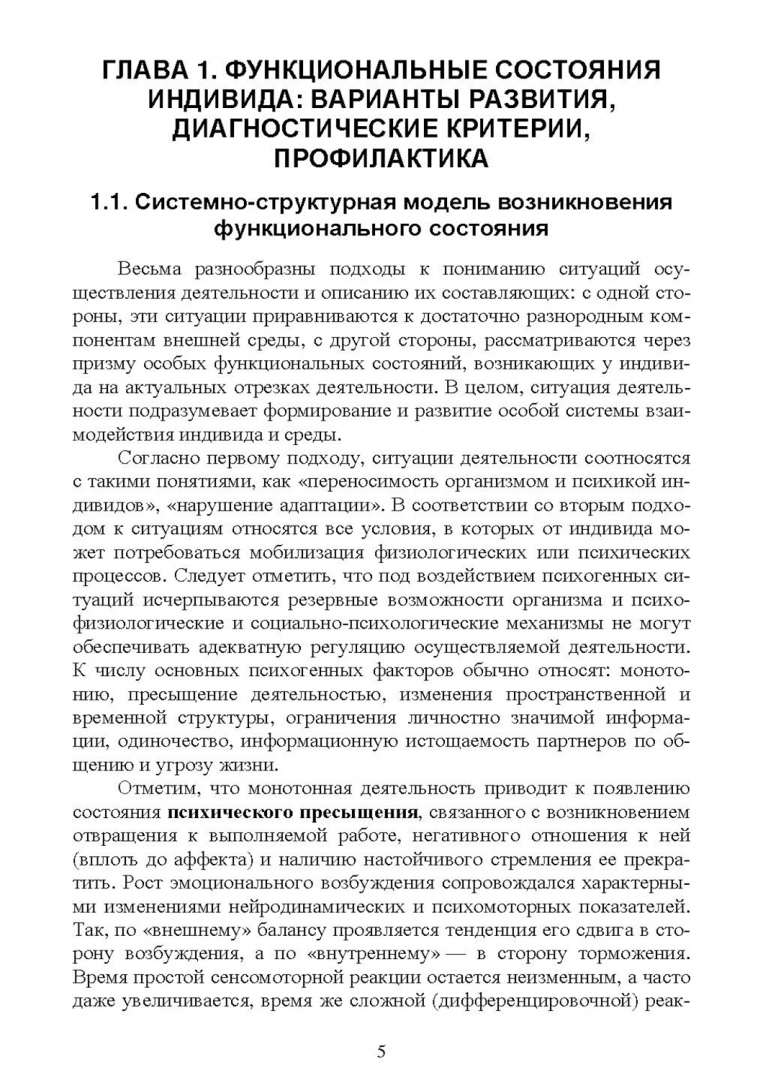 ГЛАВА 1. ФУНКЦИОНАЛЬНЫЕ СОСТОЯНИЯ ИНДИВИДА: ВАРИАНТЫ РАЗВИТИЯ, ДИАГНОСТИЧЕСКИЕ КРИТЕРИИ, ПРОФИЛАКТИКА

1.1. Системно-структурная модель возникновения функционального состояния

Весьма разнообразны подходы к пониманию ситуаций осуществления деятельности и описанию их составляющих: с одной стороны, эти ситуации приравниваются к достаточно разнородным компонентам внешней среды, с другой стороны, рассматриваются через призму особых функциональных состояний, возникающих у индивида на актуальных отрезках деятельности. В целом, ситуация деятельности подразумевает формирование и развитие особой системы взаимодействия индивида и среды.

Согласно первому подходу, ситуации деятельности соотносятся с такими понятиями, как «переносимость организмом и психикой индивидов», «нарушение адаптации». В соответствии со вторым подходом к ситуациям относятся все условия, в которых от индивида может потребоваться мобилизация физиологических или психических процессов. Следует отметить, что под воздействием психогенных ситуаций исчерпываются резервные возможности организма и психофизиологические и социально-психологические механизмы не могут обеспечивать адекватную регуляцию осуществляемой деятельности. К числу основных психогенных факторов обычно относят: монотонию, пресыщение деятельностью, изменения пространственной и временной структуры, ограничения личностно значимой информации, одиночество, информационную истощаемость партнеров по общению и угрозу жизни.

Отметим, что монотонная деятельность приводит к появлению состояния психического пресыщения, связанного с возникновением отвращения к выполняемой работе, негативного отношения к ней (вплоть до аффекта) и наличию настойчивого стремления ее прекратить. Рост эмоционального возбуждения сопровождался характерными изменениями нейродинамических и психомоторных показателей. Так, по «внешнему» балансу проявляется тенденция его сдвига в сторону возбуждения, а по «внутреннему» — в сторону торможения. Время простой сенсомоторной реакции остается неизменным, а часто даже увеличивается, время же сложной (дифференцировочной) реак-

5